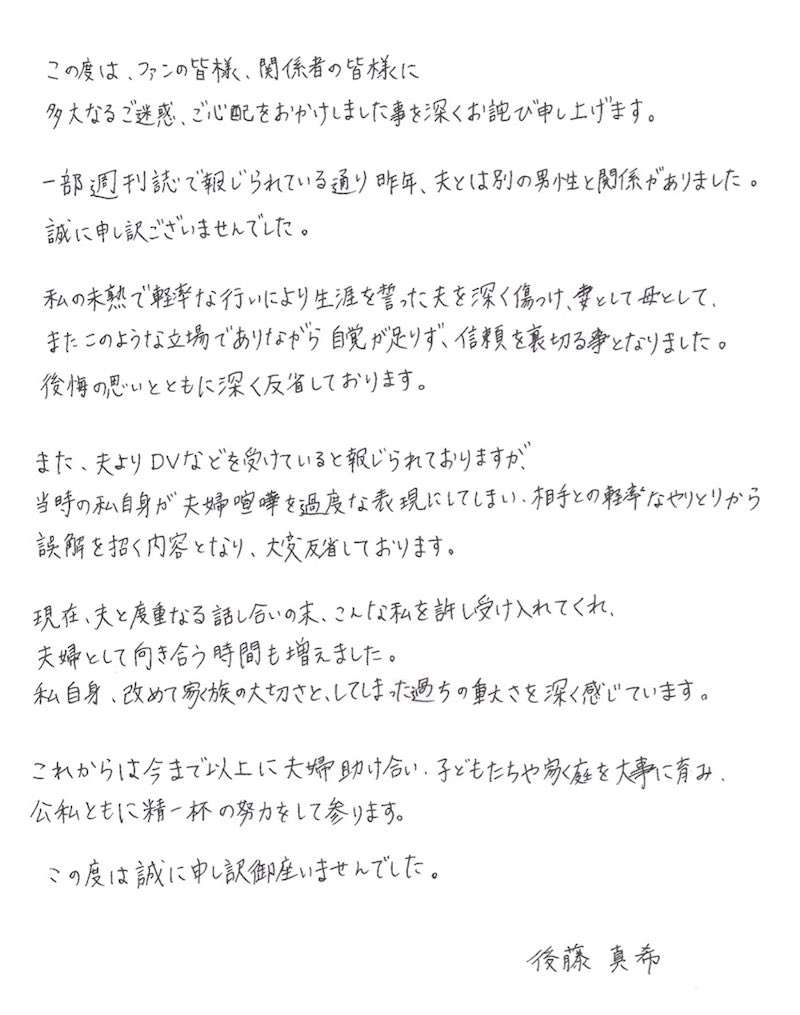 この度は、ファンの皆様、関係者の皆様に
多大なるご迷惑、ご心配をおかけしました事を深くお詫び申し上げます。

一部週刊誌で報じられている通り昨年、夫とは別の男性と関係がありました。
誠に申し訳ございませんでした。

私の未熟で軽率な行いにより生涯を誓った夫を深く傷つけ、妻として母として、
またこのような立場でありながら自覚が足りず、信頼を裏切る事となりました。
後悔の思いとともに深く反省しております。

また、夫よりDVなどを受けていると報じられておりますが、
当時の私自身が夫婦喧嘩を過度な表現にしてしまい、相手との軽率なやりとりから
誤解を招く内容となり、大変反省しております。

現在、夫と度重なる話し合いの末、こんな私を許し受け入れてくれ、
夫婦として向き合う時間も増えました。
私自身、改めて家族の大切さと、してしまった過ちの重大さを深く感じています。

これからは今まで以上に夫婦助け合い、子どもたちや家庭を大事に育み、
公私ともに精一杯の努力をして参ります。

この度は誠に申し訳御座いませんでした。

後藤 真希